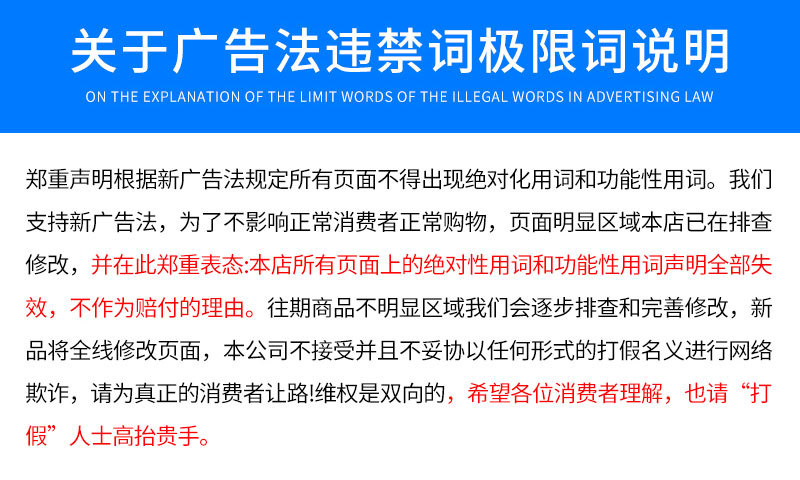 关于广告法违禁词极限词说明
ON THE EXPLANATION OF THE LIMIT WORDS OF THE ILLEGAL WORDS IN ADVERTISING LAW

郑重声明根据新广告法规定所有页面不得出现绝对化用词和功能性用词。我们支持新广告法，为了不影响正常消费者正常购物，页面明显区域本店已在排查修改，并在此郑重表态:本店所有页面上的绝对性用词和功能性用词声明全部失效，不作为赔付的理由。往期商品不明显区域我们会逐步排查和完善修改，新品将全线修改页面，本公司不接受并且不妥协以任何形式的打假名义进行网络欺诈，请为真正的消费者让路!维权是双向的，希望各位消费者理解，也请“打假”人士高抬贵手。